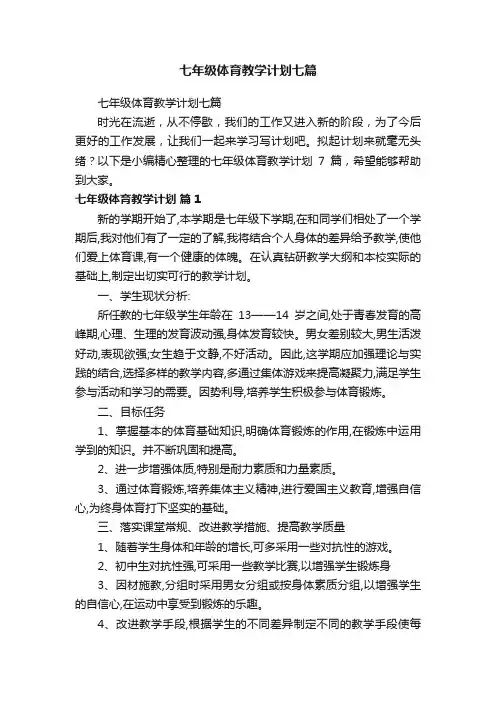 七年级体育教学计划七篇

七年级体育教学计划七篇

时光在流逝，从不停歇，我们的工作又进入新的阶段，为了今后更好的工作发展，让我们一起来学习写计划吧。拟起计划来就毫无头绪？以下是小编精心整理的七年级体育教学计划 7 篇，希望能够帮助到大家。

七年级体育教学计划 篇 1

新的学期开始了,本学期是七年级下学期,在和同学们相处了一个学期后,我对他们有了一定的了解,我将结合个人身体的差异给予教学,使他们爱上体育课,有一个健康的体魄。在认真钻研教学大纲和本校实际的基础上,制定出切实可行的教学计划。

一、学生现状分析:

所任教的七年级学生年龄在 13——14 岁之间,处于青春发育的高峰期,心理、生理的发育波动强,身体发育较快。男女差别较大,男生活泼好动,表现欲强;女生趋于文静,不好活动。因此,这学期应加强理论与实践的结合,选择多样的教学内容,多通过集体游戏来提高凝聚力,满足学生参与活动和学习的需要。因势利导,培养学生积极参与体育锻炼。

二、目标任务

1、掌握基本的体育基础知识,明确体育锻炼的作用,在锻炼中运用学到的知识。并不断巩固和提高。

2、进一步增强体质,特别是耐力素质和力量素质。

3、通过体育锻炼,培养集体主义精神,进行爱国主义教育,增强自信心,为终身体育打下坚实的基础。

三、落实课堂常规、改进教学措施、提高教学质量

1、随着学生身体和年龄的增长,可多采用一些对抗性的游戏。

2、初中生对抗性强,可采用一些教学比赛,以增强学生锻炼身

3、因材施教,分组时采用男女分组或按身体素质分组,以增强学生的自信心,在运动中享受到锻炼的乐趣。

4、改进教学手段,根据学生的不同差异制定不同的教学手段使每